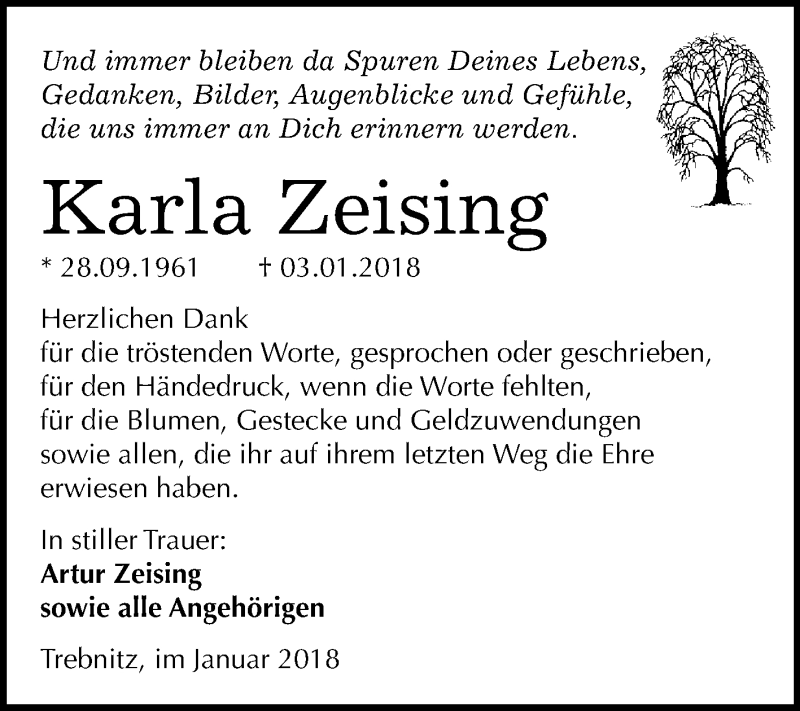 Und immer bleiben da Spuren Deines Lebens,
Gedanken, Bilder, Augenblicke und Gefühle,
die uns immer an Dich erinnern werden.

Karla Zeising

* 28.09.1961 † 03.01.2018

Herzlichen Dank
für die tröstenden Worte, gesprochen oder geschrieben,
für den Händedruck, wenn die Worte fehlten,
für die Blumen, Gestecke und Geldzuwendungen
sowie allen, die ihr auf ihrem letzten Weg die Ehre erwiesen haben.

In stiller Trauer:
Artur Zeising
sowie alle Angehörigen

Trebnitz, im Januar 2018